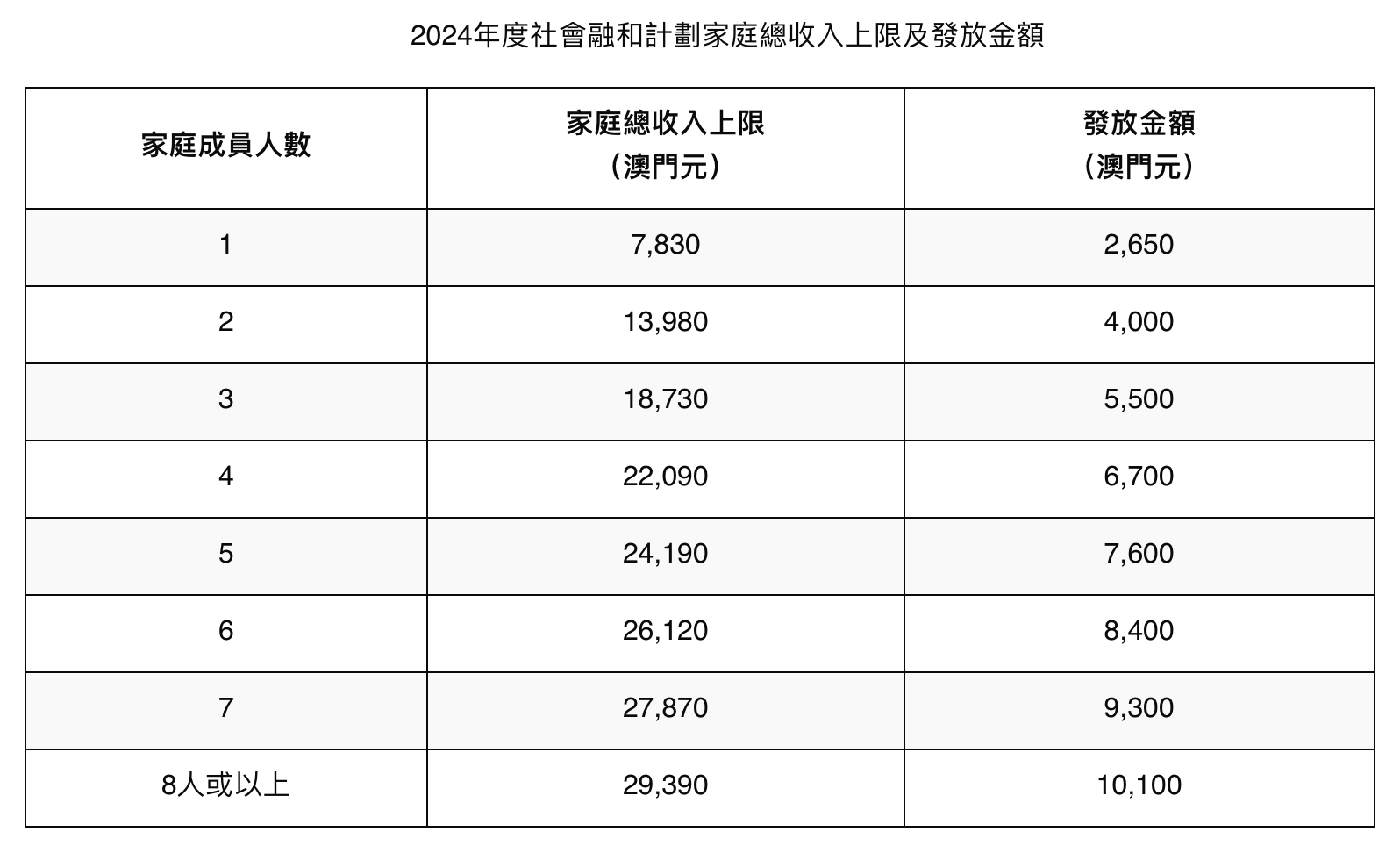 2024年度社會融和計劃家庭總收入上限及發放金額

| 家庭成員人數 | 家庭總收入上限（澳門元） | 發放金額（澳門元） |
|---|---|---|
| 1 | 7,830 | 2,650 |
| 2 | 13,980 | 4,000 |
| 3 | 18,730 | 5,500 |
| 4 | 22,090 | 6,700 |
| 5 | 24,190 | 7,600 |
| 6 | 26,120 | 8,400 |
| 7 | 27,870 | 9,300 |
| 8人或以上 | 29,390 | 10,100 |